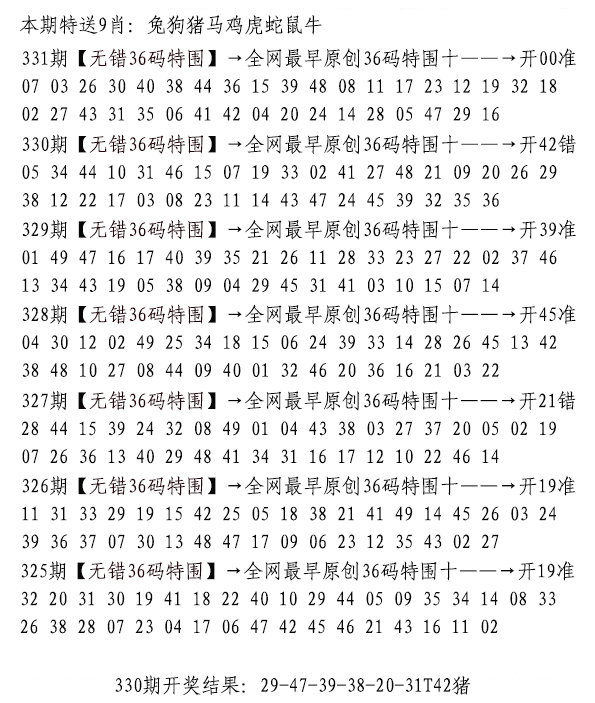 本期特送9肖：兔狗猪马鸡虎蛇鼠牛

331期【无错36码特围】→全网最早原创36码特围十——→开00准
07 03 26 30 40 38 44 36 15 39 48 08 11 17 23 12 19 32 18
02 27 43 31 35 06 41 42 04 20 24 14 28 05 47 29 16

330期【无错36码特围】→全网最早原创36码特围十——→开42错
05 34 44 10 31 46 15 07 19 33 02 41 27 48 21 09 20 26 29
38 12 22 17 03 08 23 11 14 43 47 24 45 39 32 35 36

329期【无错36码特围】→全网最早原创36码特围十——→开39准
01 49 47 16 17 40 39 35 21 26 11 28 33 23 27 22 02 37 46
13 34 43 19 05 38 09 04 29 45 31 41 03 10 15 07 14

328期【无错36码特围】→全网最早原创36码特围十——→开45准
04 30 12 02 49 25 34 18 15 06 24 39 33 14 28 26 45 13 42
38 48 10 27 08 44 09 40 01 32 46 20 36 16 21 03 22

327期【无错36码特围】→全网最早原创36码特围十——→开21错
28 44 15 39 24 32 08 49 01 04 43 38 03 27 37 20 05 02 19
07 26 36 13 40 29 48 41 34 31 16 17 12 10 22 46 14

326期【无错36码特围】→全网最早原创36码特围十——→开19准
11 31 33 29 19 15 42 25 05 18 38 21 41 49 14 45 26 03 24
39 36 37 07 30 13 48 47 17 09 06 23 12 35 43 02 27

325期【无错36码特围】→全网最早原创36码特围十——→开19准
32 20 31 30 19 41 18 22 40 10 29 44 05 09 35 34 14 08 33
26 38 28 07 23 04 17 06 47 42 45 46 21 43 16 11 02

330期开奖结果：29-47-39-38-20-31T42猪